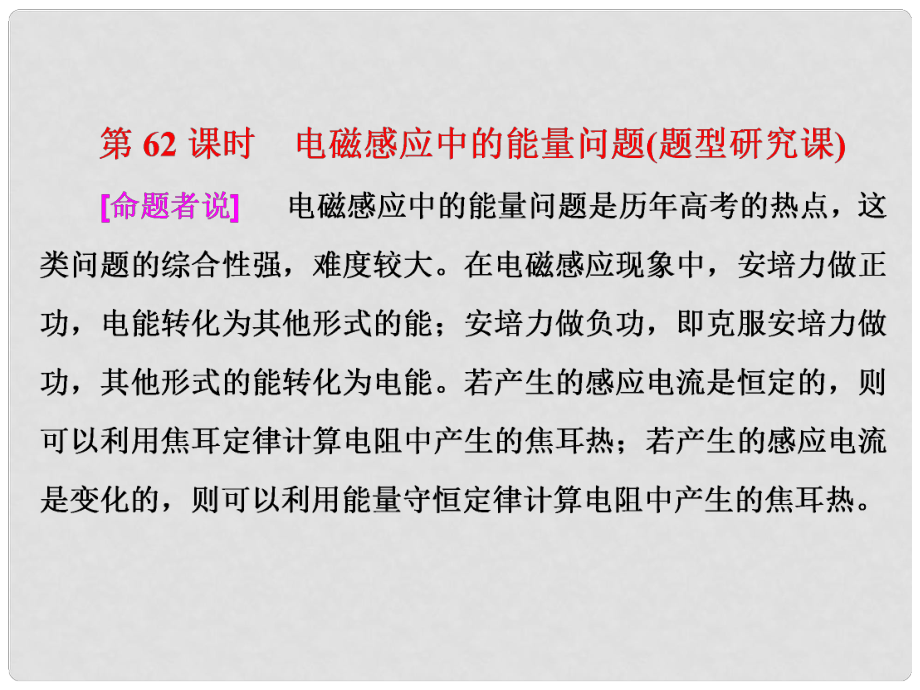 第 62 课时　电磁感应中的能量问题(题型研究课)

[命题者说]　电磁感应中的能量问题是历年高考的热点，这类问题的综合性强，难度较大。在电磁感应现象中，安培力做正功，电能转化为其他形式的能；安培力做负功，即克服安培力做功，其他形式的能转化为电能。若产生的感应电流是恒定的，则可以利用焦耳定律计算电阻中产生的焦耳热；若产生的感应电流是变化的，则可以利用能量守恒定律计算电阻中产生的焦耳热。